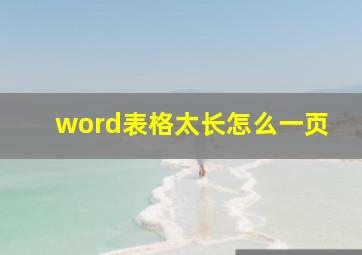 word表格太长怎么一页